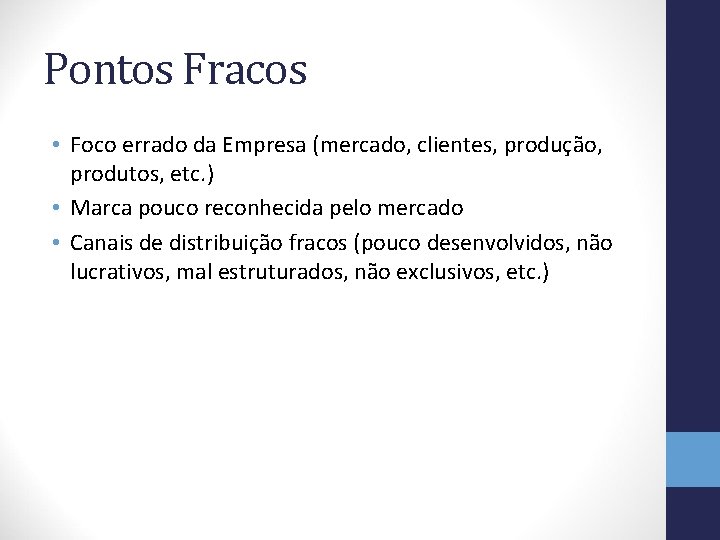 Pontos Fracos

• Foco errado da Empresa (mercado, clientes, produção, produtos, etc.)
• Marca pouco reconhecida pelo mercado
• Canais de distribuição fracos (pouco desenvolvidos, não lucrativos, mal estruturados, não exclusivos, etc.)